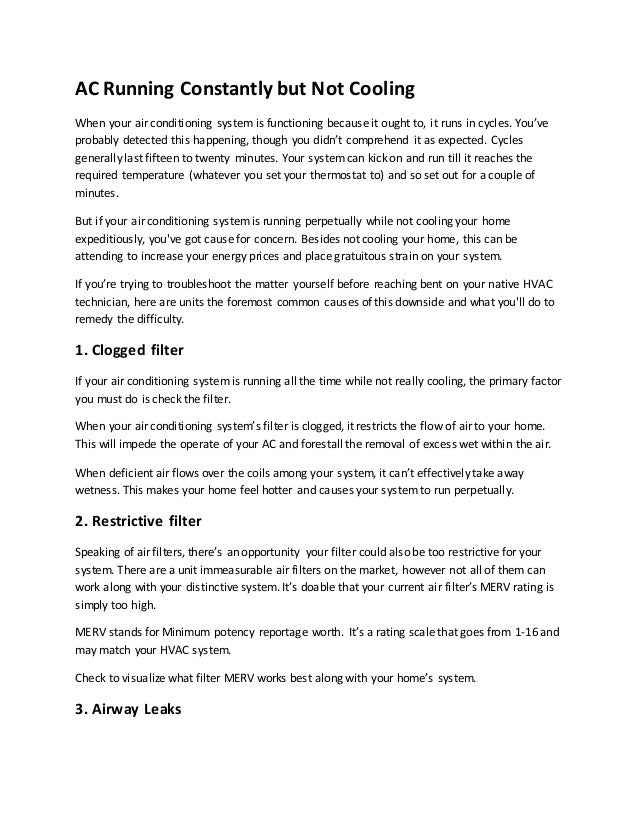 AC Running Constantly but Not Cooling

When your air conditioning system is functioning because it ought to, it runs in cycles. You've probably detected this happening, though you didn't comprehend it as expected. Cycles generally last fifteen to twenty minutes. Your system can kick on and run till it reaches the required temperature (whatever you set your thermostat to) and so set out for a couple of minutes.

But if your air conditioning system is running perpetually while not cooling your home expeditiously, you've got cause for concern. Besides not cooling your home, this can be attending to increase your energy prices and place gratuitous strain on your system.

If you're trying to troubleshoot the matter yourself before reaching bent on your native HVAC technician, here are units the foremost common causes of this downside and what you'll do to remedy the difficulty.

1. Clogged filter

If your air conditioning system is running all the time while not really cooling, the primary factor you must do is check the filter.

When your air conditioning system's filter is clogged, it restricts the flow of air to your home. This will impede the operate of your AC and forestall the removal of excess wet within the air.

When deficient air flows over the coils among your system, it can't effectively take away wetness. This makes your home feel hotter and causes your system to run perpetually.

2. Restrictive filter

Speaking of air filters, there's an opportunity your filter could also be too restrictive for your system. There are a unit immeasurable air filters on the market, however not all of them can work along with your distinctive system. It's doable that your current air filter's MERV rating is simply too high.

MERV stands for Minimum potency reportage worth. It's a rating scale that goes from 1-16 and may match your HVAC system.

Check to visualize what filter MERV works best along with your home's system.

3. Airway Leaks